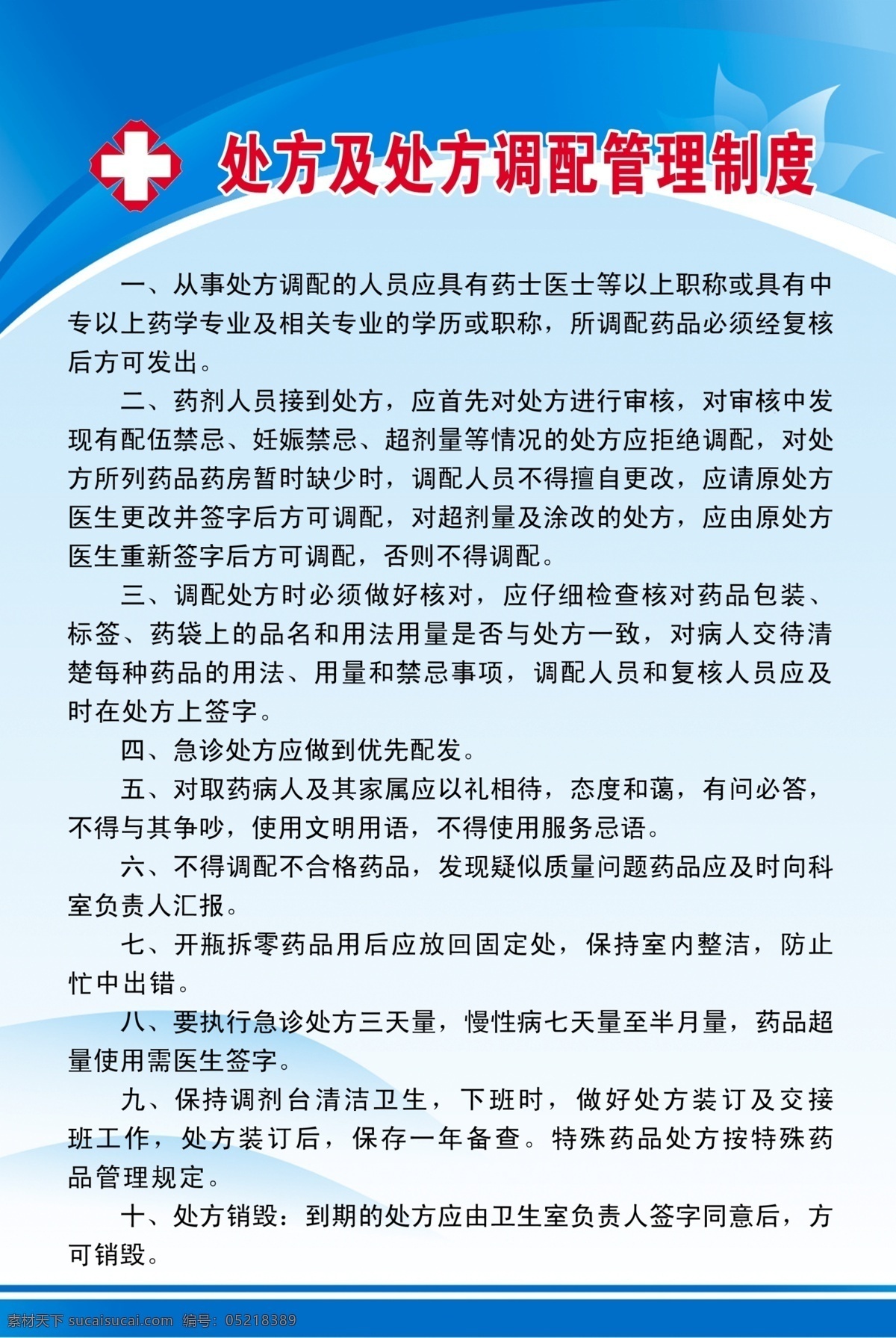 处方及处方调配管理制度

一、从事处方调配的人员应具有药士医士等以上职称或具有中专以上药学专业及相关专业的学历或职称，所调配药品必须经复核后方可发出。

二、药剂人员接到处方，应首先对处方进行审核，对审核中发现有配伍禁忌、妊娠禁忌、超剂量等情况的处方应拒绝调配，对处方所列药品药房暂时缺少时，调配人员不得擅自更改，应请原处方医生更改并签字后方可调配，对超剂量及涂改的处方，应由原处方医生重新签字后方可调配，否则不得调配。

三、调配处方时必须做好核对，应仔细检查核对药品包装、标签、药袋上的品名和用法用量是否与处方一致，对病人交待清楚每种药品的用法、用量和禁忌事项，调配人员和复核人员应及时在处方上签字。

四、急诊处方应做到优先配发。

五、对取药病人及其家属应以礼相待，态度和蔼，有问必答，不得与其争吵，使用文明用语，不得使用服务忌语。

六、不得调配不合格药品，发现疑似质量问题药品应及时向科室负责人汇报。

七、开瓶拆零药品用后应放回固定处，保持室内整洁，防止忙中出错。

八、要执行急诊处方三天量，慢性病七天量至半月量，药品超量使用需医生签字。

九、保持调剂台清洁卫生，下班时，做好处方装订及交接班工作，处方装订后，保存一年备查。特殊药品处方按特殊药品管理规定。

十、处方销毁：到期的处方应由卫生室负责人签字同意后，方可销毁。

素材天下 sucaisucai.com 编号：05218389